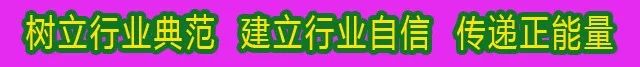 树立行业典范　建立行业自信　传递正能量